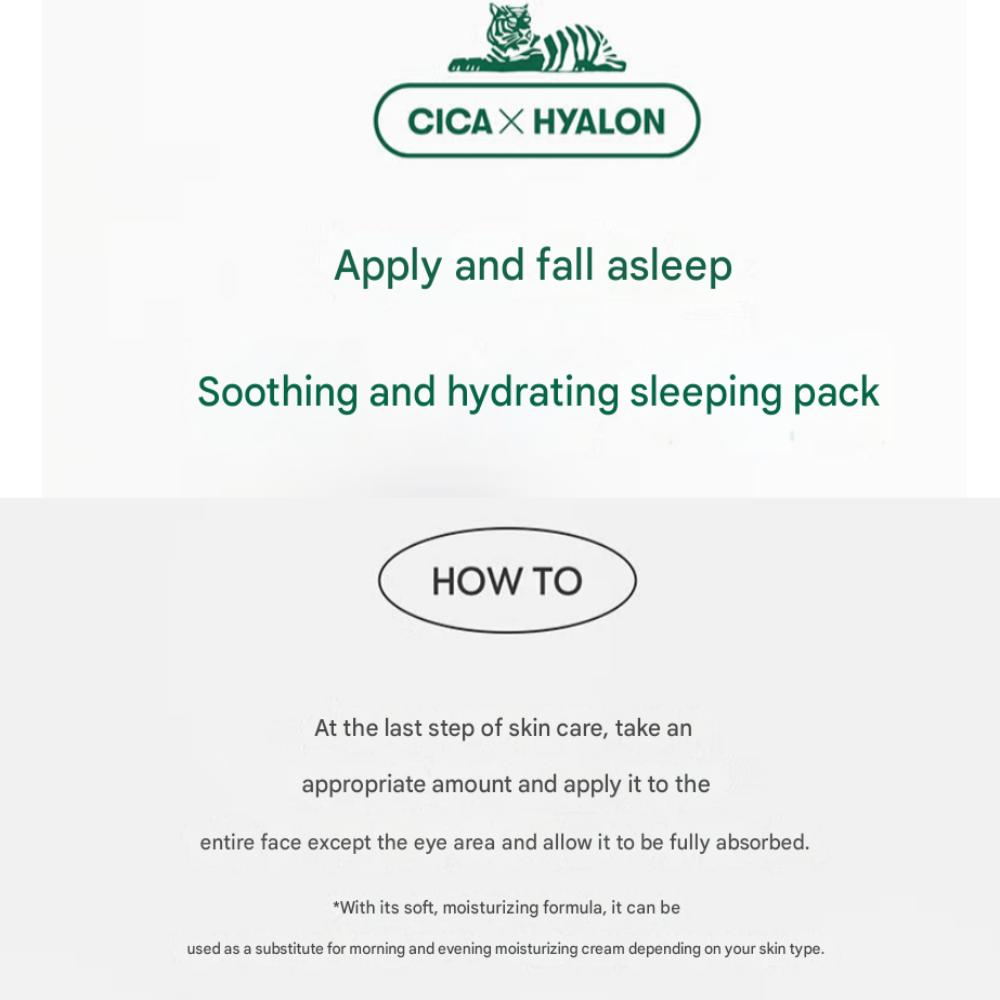 CICA × HYALON

Apply and fall asleep

Soothing and hydrating sleeping pack

HOW TO

At the last step of skin care, take an appropriate amount and apply it to the entire face except the eye area and allow it to be fully absorbed.

*With its soft, moisturizing formula, it can be used as a substitute for morning and evening moisturizing cream depending on your skin type.